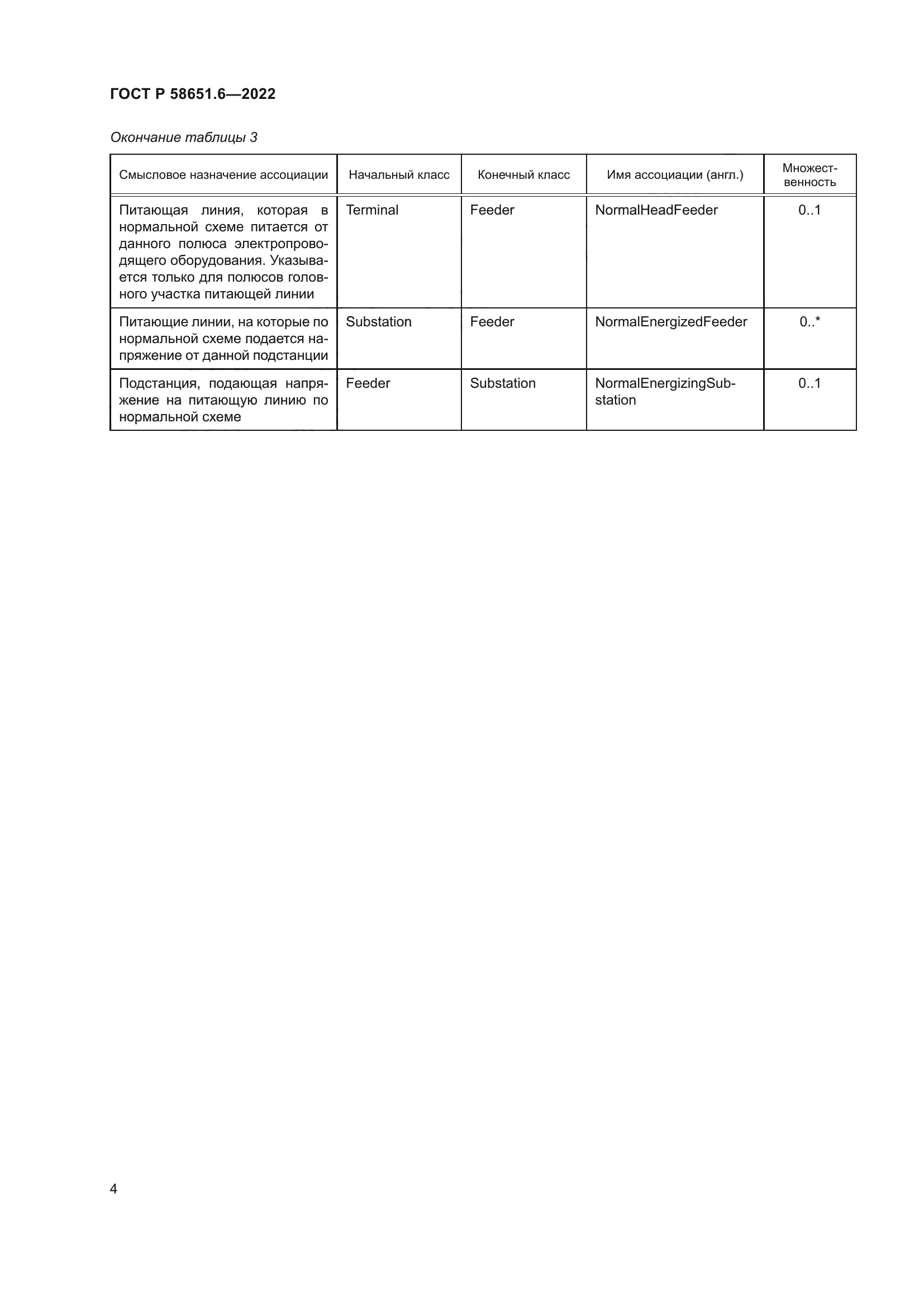 ГОСТ Р 58651.6—2022

Окончание таблицы 3

| Смысловое назначение ассоциации | Начальный класс | Конечный класс | Имя ассоциации (англ.) | Множественность |
|---|---|---|---|---|
| Питающая линия, которая в нормальной схеме питается от данного полюса электропроводящего оборудования. Указывается только для полюсов головного участка питающей линии | Terminal | Feeder | NormalHeadFeeder | 0..1 |
| Питающие линии, на которые по нормальной схеме подается напряжение от данной подстанции | Substation | Feeder | NormalEnergizedFeeder | 0..* |
| Подстанция, подающая напряжение на питающую линию по нормальной схеме | Feeder | Substation | NormalEnergizingSubstation | 0..1 |

4